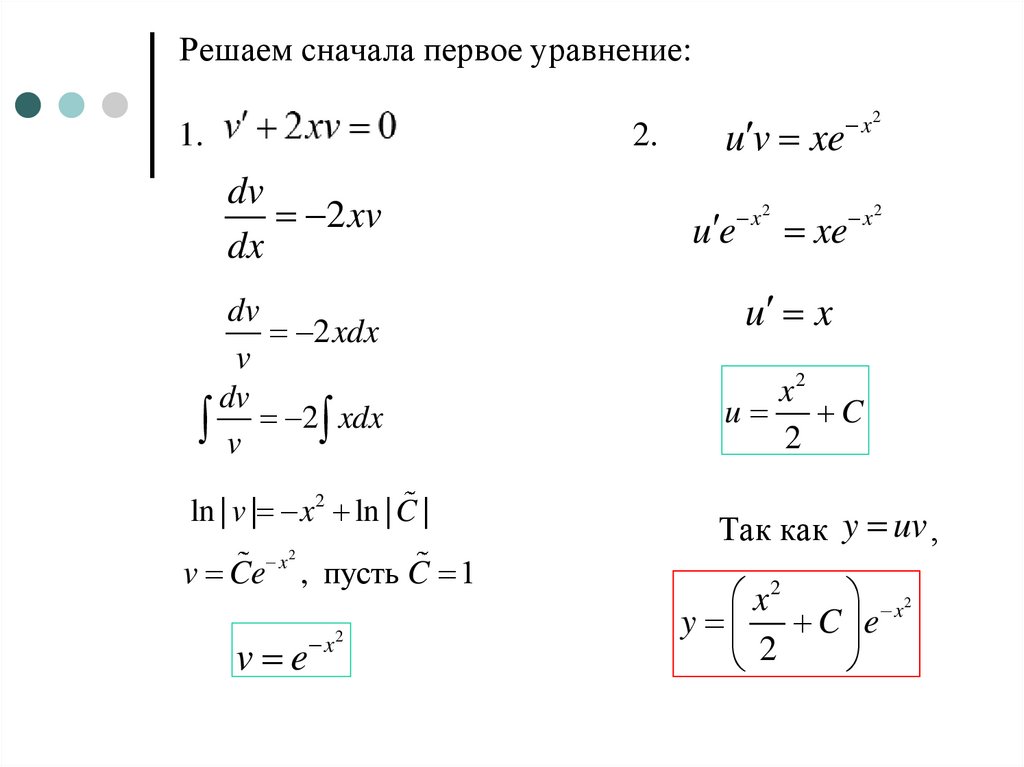 Решаем сначала первое уравнение:

1. $v' + 2xv = 0$

$\frac{dv}{dx} = -2xv$

$\frac{dv}{v} = -2xdx$

$\int \frac{dv}{v} = -2\int xdx$

$\ln|v| = -x^2 + \ln|\tilde{C}|$

$v = \tilde{C}e^{-x^2}$, пусть $\tilde{C} = 1$

$v = e^{-x^2}$

2. $u'v = xe^{-x^2}$

$u'e^{-x^2} = xe^{-x^2}$

$u' = x$

$u = \frac{x^2}{2} + C$

Так как $y = uv$,

$y = \left(\frac{x^2}{2} + C\right)e^{-x^2}$